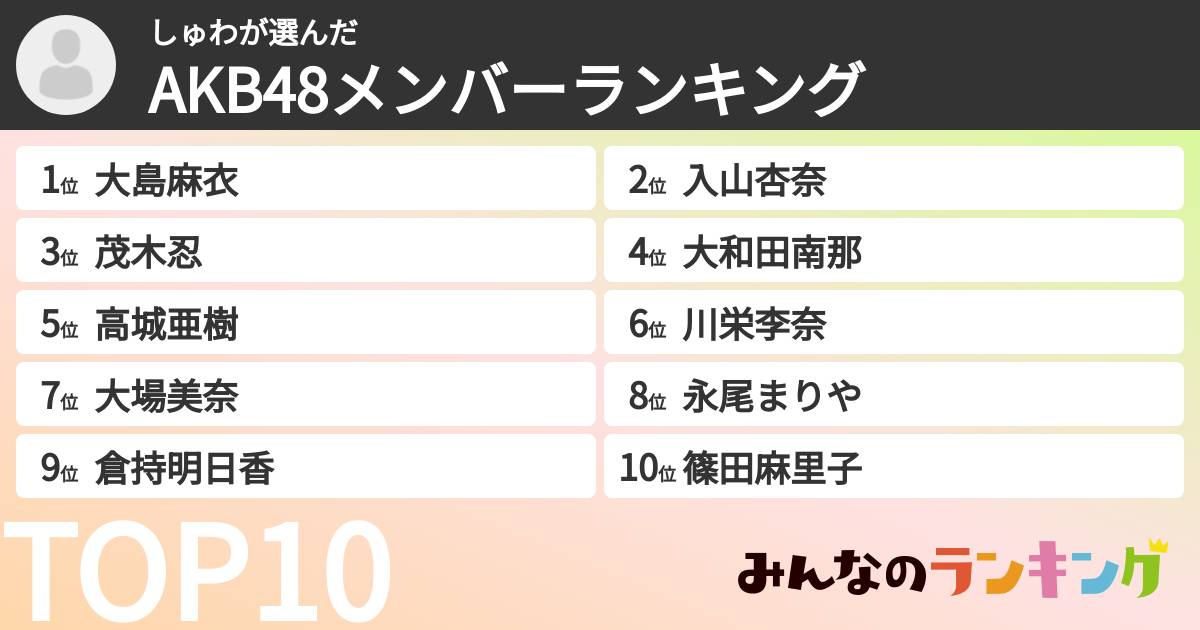 しゅわが選んだ
AKB48メンバーランキング

1位 大島麻衣
2位 入山杏奈
3位 茂木忍
4位 大和田南那
5位 高城亜樹
6位 川栄李奈
7位 大場美奈
8位 永尾まりや
9位 倉持明日香
10位 篠田麻里子

TOP10

みんなのランキング